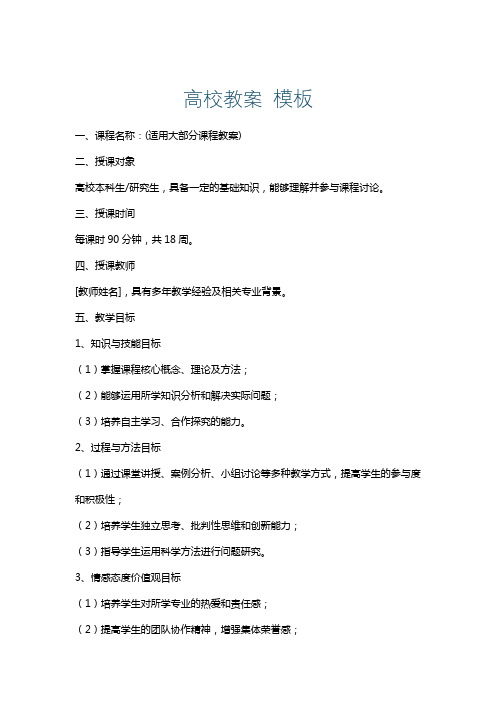 高校教案 模板

一、课程名称：(适用大部分课程教案)

二、授课对象

高校本科生/研究生，具备一定的基础知识，能够理解并参与课程讨论。

三、授课时间

每课时 90 分钟，共 18 周。

四、授课教师

[教师姓名]，具有多年教学经验及相关专业背景。

五、教学目标

1、知识与技能目标

（1）掌握课程核心概念、理论及方法；

（2）能够运用所学知识分析和解决实际问题；

（3）培养自主学习、合作探究的能力。

2、过程与方法目标

（1）通过课堂讲授、案例分析、小组讨论等多种教学方式，提高学生的参与度和积极性；

（2）培养学生独立思考、批判性思维和创新能力；

（3）指导学生运用科学方法进行问题研究。

3、情感态度价值观目标

（1）培养学生对所学专业的热爱和责任感；

（2）提高学生的团队协作精神，增强集体荣誉感；